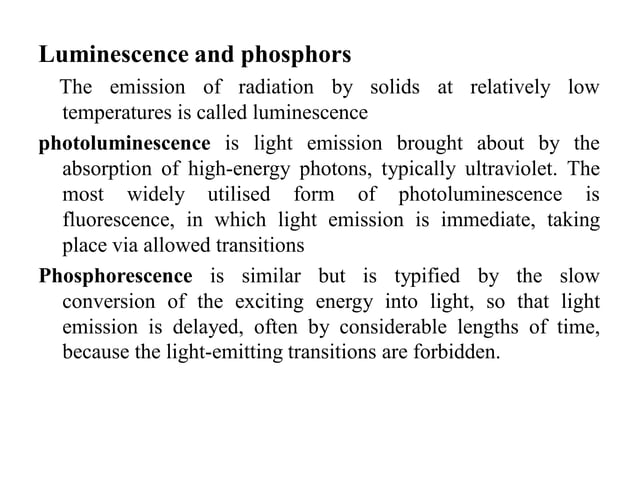 Luminescence and phosphors

The emission of radiation by solids at relatively low temperatures is called luminescence

photoluminescence is light emission brought about by the absorption of high-energy photons, typically ultraviolet. The most widely utilised form of photoluminescence is fluorescence, in which light emission is immediate, taking place via allowed transitions

Phosphorescence is similar but is typified by the slow conversion of the exciting energy into light, so that light emission is delayed, often by considerable lengths of time, because the light-emitting transitions are forbidden.